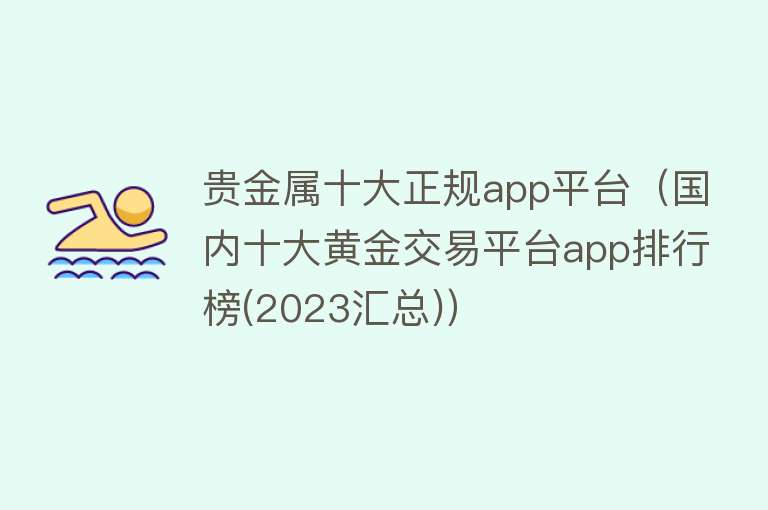 贵金属十大正规app平台（国内十大黄金交易平台app排行榜(2023汇总))